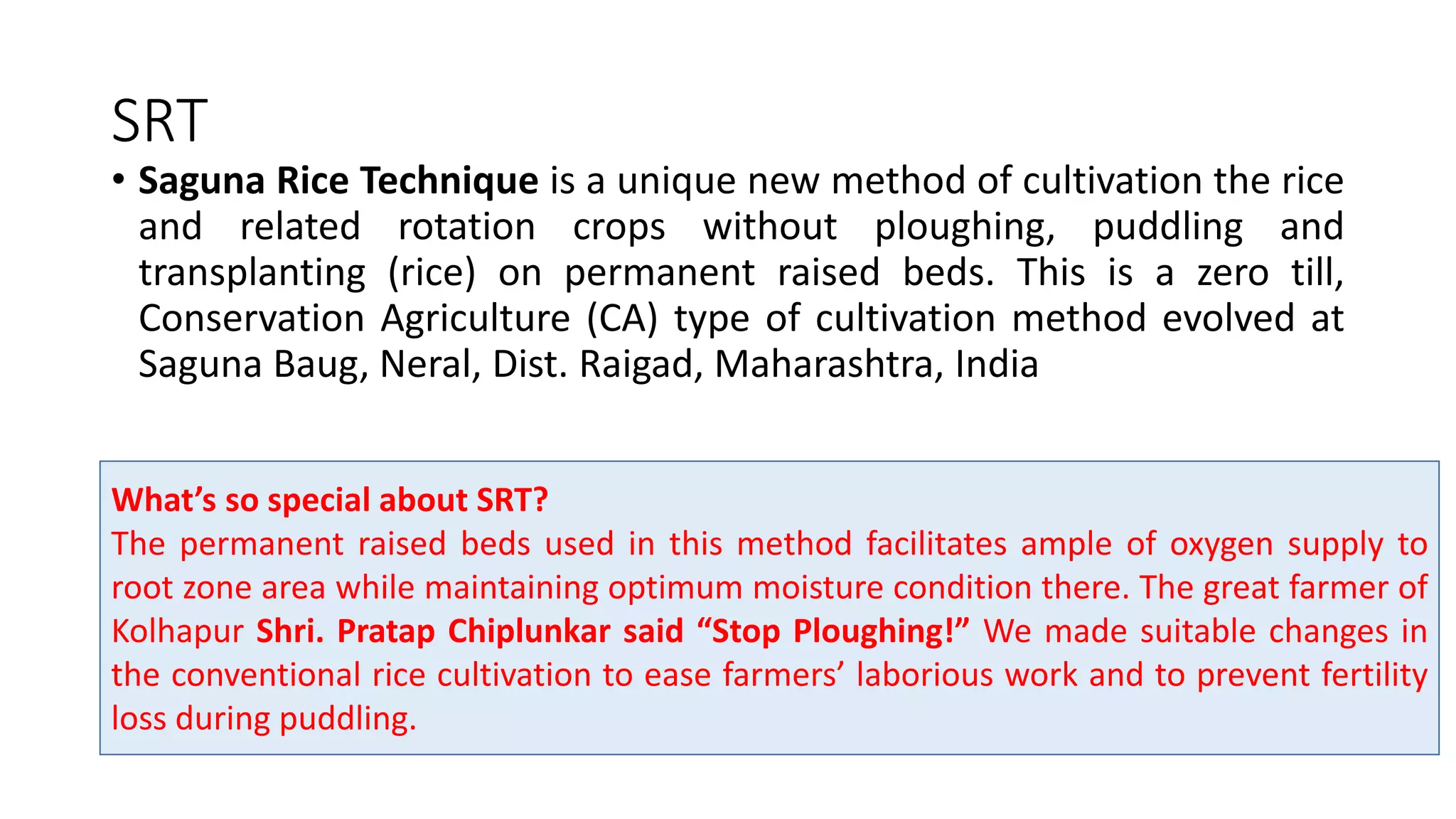 SRT

• Saguna Rice Technique is a unique new method of cultivation the rice and related rotation crops without ploughing, puddling and transplanting (rice) on permanent raised beds. This is a zero till, Conservation Agriculture (CA) type of cultivation method evolved at Saguna Baug, Neral, Dist. Raigad, Maharashtra, India

What's so special about SRT?
The permanent raised beds used in this method facilitates ample of oxygen supply to root zone area while maintaining optimum moisture condition there. The great farmer of Kolhapur Shri. Pratap Chiplunkar said "Stop Ploughing!" We made suitable changes in the conventional rice cultivation to ease farmers' laborious work and to prevent fertility loss during puddling.